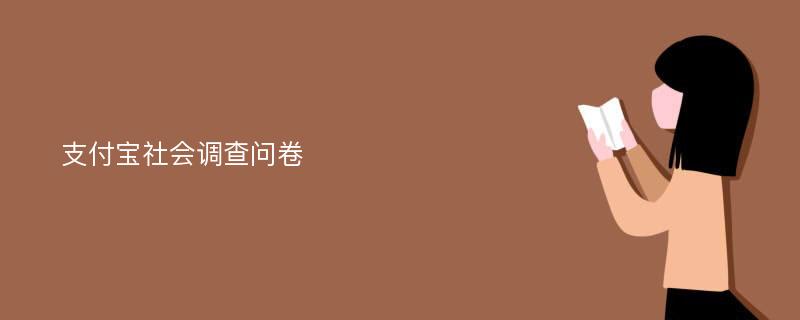 支付宝社会调查问卷